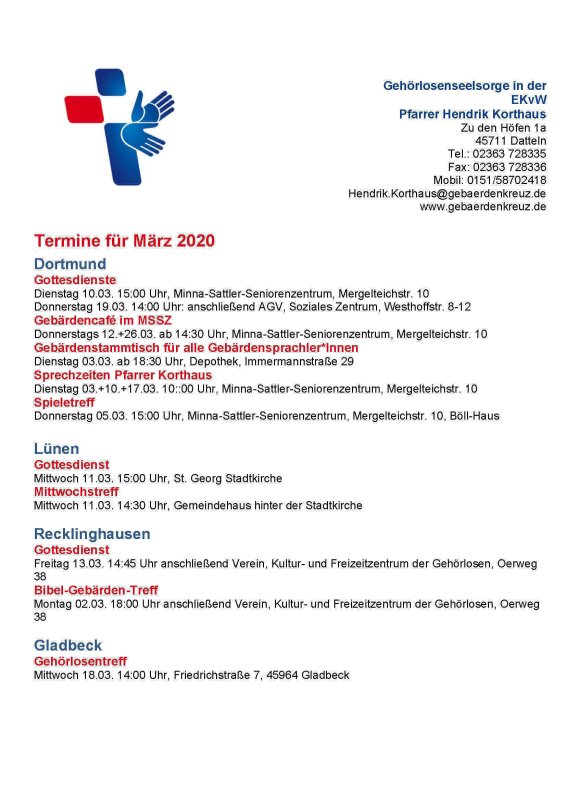 Gehörlosenseelsorge in der EKvW
Pfarrer Hendrik Korthaus
Zu den Höfen 1a
45711 Datteln
Tel.: 02363 728335
Fax: 02363 728336
Mobil: 0151/58702418
Hendrik.Korthaus@gebaerdenkreuz.de
www.gebaerdenkreuz.de

Termine für März 2020

Dortmund
Gottesdienste
Dienstag 10.03. 15:00 Uhr, Minna-Sattler-Seniorenzentrum, Mergelteichstr. 10
Donnerstag 19.03. 14:00 Uhr: anschließend AGV, Soziales Zentrum, Westhoffstr. 8-12
Gebärdencafé im MSSZ
Donnerstags 12.+26.03. ab 14:30 Uhr, Minna-Sattler-Seniorenzentrum, Mergelteichstr. 10
Gebärdenstammtisch für alle Gebärdensprachler*Innen
Dienstag 03.03. ab 18:30 Uhr, Depothek, Immermannstraße 29
Sprechzeiten Pfarrer Korthaus
Dienstag 03.+10.+17.03. 10::00 Uhr, Minna-Sattler-Seniorenzentrum, Mergelteichstr. 10
Spieletreff
Donnerstag 05.03. 15:00 Uhr, Minna-Sattler-Seniorenzentrum, Mergelteichstr. 10, Böll-Haus

Lünen
Gottesdienst
Mittwoch 11.03. 15:00 Uhr, St. Georg Stadtkirche
Mittwochstreff
Mittwoch 11.03. 14:30 Uhr, Gemeindehaus hinter der Stadtkirche

Recklinghausen
Gottesdienst
Freitag 13.03. 14:45 Uhr anschließend Verein, Kultur- und Freizeitzentrum der Gehörlosen, Oerweg 38
Bibel-Gebärden-Treff
Montag 02.03. 18:00 Uhr anschließend Verein, Kultur- und Freizeitzentrum der Gehörlosen, Oerweg 38

Gladbeck
Gehörlosentreff
Mittwoch 18.03. 14:00 Uhr, Friedrichstraße 7, 45964 Gladbeck